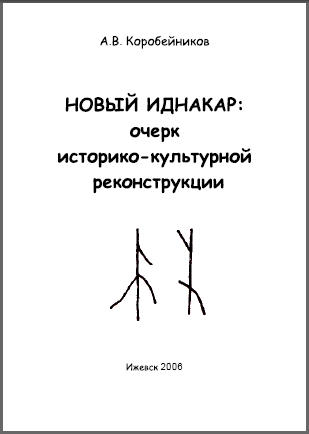 А.В. Коробейников

НОВЫЙ ИДНАКАР:
очерк
историко-культурной
реконструкции

Ижевск 2006